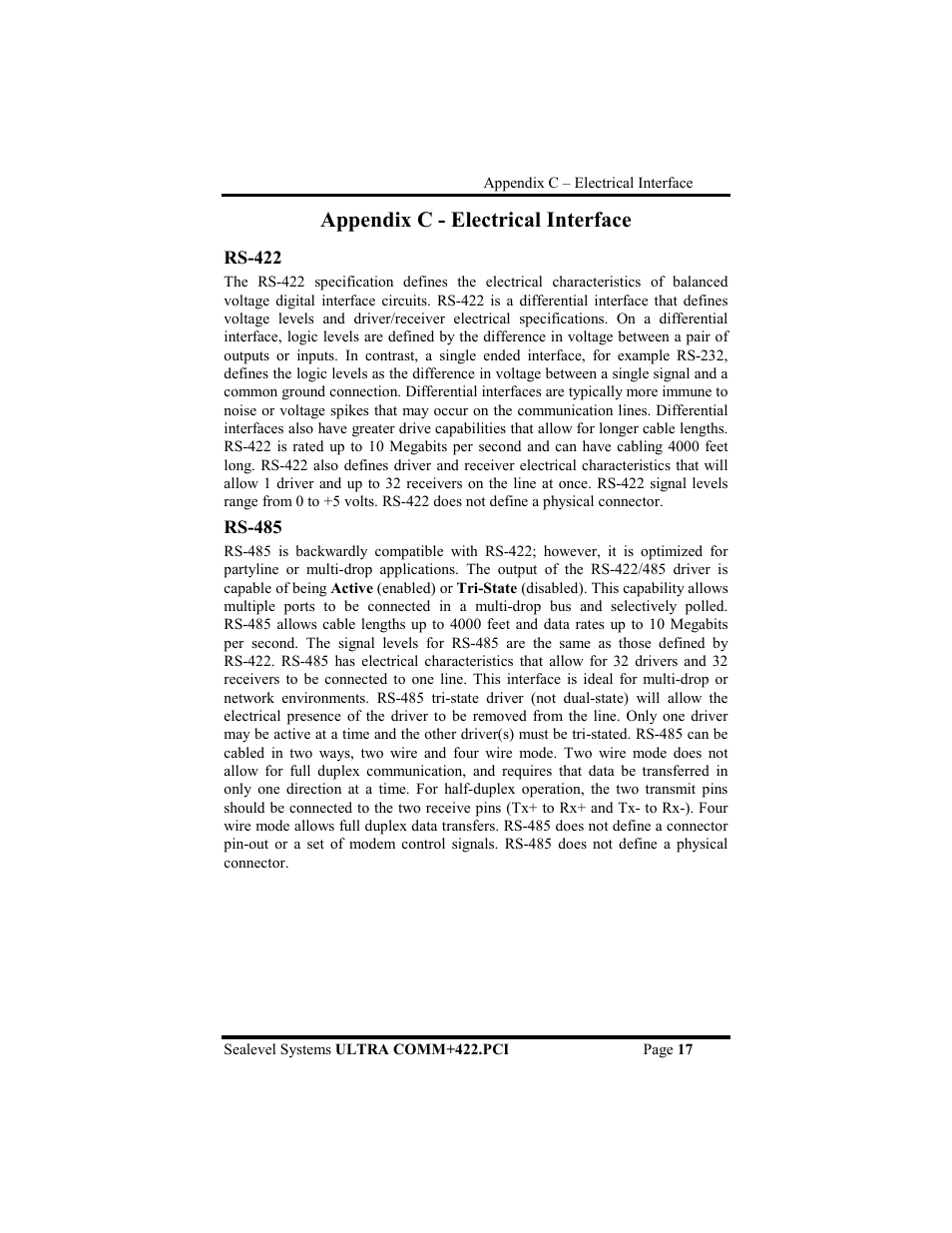 Appendix C – Electrical Interface

Appendix C - Electrical Interface

RS-422

The RS-422 specification defines the electrical characteristics of balanced voltage digital interface circuits. RS-422 is a differential interface that defines voltage levels and driver/receiver electrical specifications. On a differential interface, logic levels are defined by the difference in voltage between a pair of outputs or inputs. In contrast, a single ended interface, for example RS-232, defines the logic levels as the difference in voltage between a single signal and a common ground connection. Differential interfaces are typically more immune to noise or voltage spikes that may occur on the communication lines. Differential interfaces also have greater drive capabilities that allow for longer cable lengths. RS-422 is rated up to 10 Megabits per second and can have cabling 4000 feet long. RS-422 also defines driver and receiver electrical characteristics that will allow 1 driver and up to 32 receivers on the line at once. RS-422 signal levels range from 0 to +5 volts. RS-422 does not define a physical connector.

RS-485

RS-485 is backwardly compatible with RS-422; however, it is optimized for partyline or multi-drop applications. The output of the RS-422/485 driver is capable of being Active (enabled) or Tri-State (disabled). This capability allows multiple ports to be connected in a multi-drop bus and selectively polled. RS-485 allows cable lengths up to 4000 feet and data rates up to 10 Megabits per second. The signal levels for RS-485 are the same as those defined by RS-422. RS-485 has electrical characteristics that allow for 32 drivers and 32 receivers to be connected to one line. This interface is ideal for multi-drop or network environments. RS-485 tri-state driver (not dual-state) will allow the electrical presence of the driver to be removed from the line. Only one driver may be active at a time and the other driver(s) must be tri-stated. RS-485 can be cabled in two ways, two wire and four wire mode. Two wire mode does not allow for full duplex communication, and requires that data be transferred in only one direction at a time. For half-duplex operation, the two transmit pins should be connected to the two receive pins (Tx+ to Rx+ and Tx- to Rx-). Four wire mode allows full duplex data transfers. RS-485 does not define a connector pin-out or a set of modem control signals. RS-485 does not define a physical connector.

Sealevel Systems ULTRA COMM+422.PCI Page 17